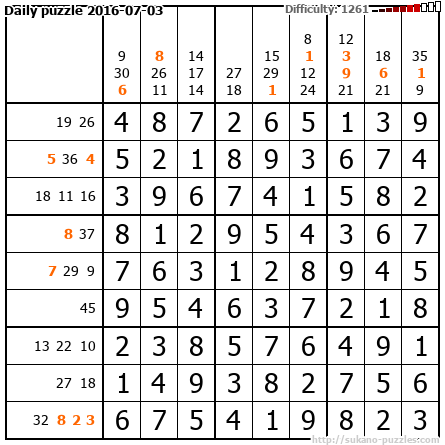 Daily puzzle 2016-07-03

Difficulty: 1261

|  | 9 30 6 | 8 26 11 | 14 17 14 | 27 18 | 15 29 1 | 8 1 12 24 | 12 3 9 21 | 18 6 21 | 35 1 9 |
|---|---|---|---|---|---|---|---|---|---|
| 19 26 | 4 | 8 | 7 | 2 | 6 | 5 | 1 | 3 | 9 |
| 5 36 4 | 5 | 2 | 1 | 8 | 9 | 3 | 6 | 7 | 4 |
| 18 11 16 | 3 | 9 | 6 | 7 | 4 | 1 | 5 | 8 | 2 |
| 8 37 | 8 | 1 | 2 | 9 | 5 | 4 | 3 | 6 | 7 |
| 7 29 9 | 7 | 6 | 3 | 1 | 2 | 8 | 9 | 4 | 5 |
| 45 | 9 | 5 | 4 | 6 | 3 | 7 | 2 | 1 | 8 |
| 13 22 10 | 2 | 3 | 8 | 5 | 7 | 6 | 4 | 9 | 1 |
| 27 18 | 1 | 4 | 9 | 3 | 8 | 2 | 7 | 5 | 6 |
| 32 8 2 3 | 6 | 7 | 5 | 4 | 1 | 9 | 8 | 2 | 3 |

http://sukano-puzzles.com